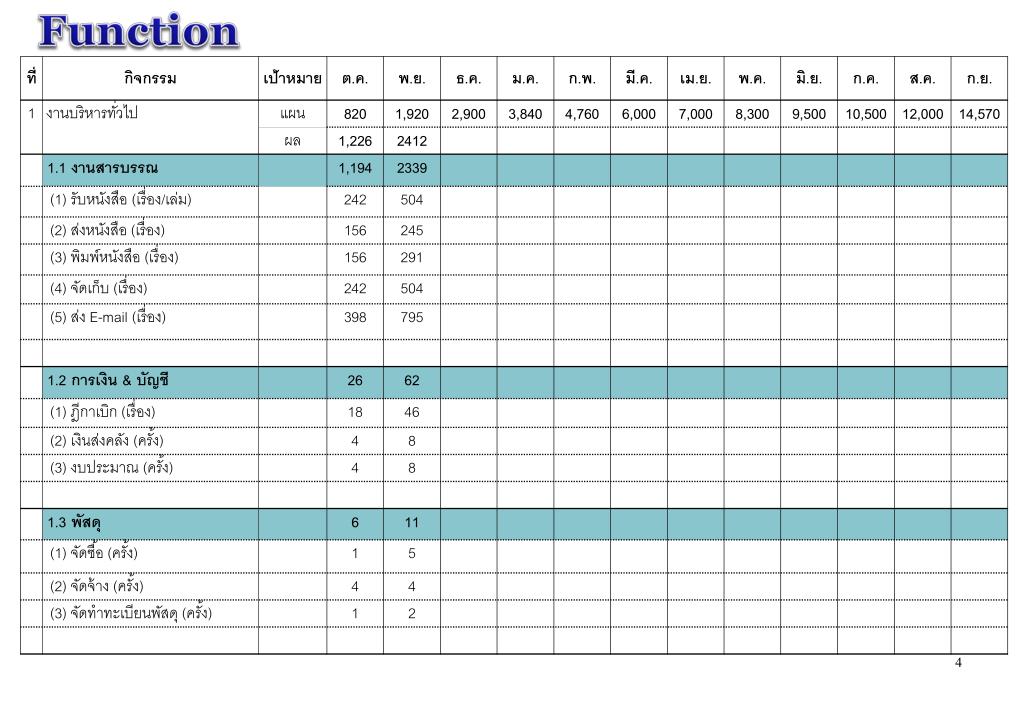 Function

| ที่ | กิจกรรม | เป้าหมาย | ต.ค. | พ.ย. | ธ.ค. | ม.ค. | ก.พ. | มี.ค. | เม.ย. | พ.ค. | มิ.ย. | ก.ค. | ส.ค. | ก.ย. |
|---|---|---|---|---|---|---|---|---|---|---|---|---|---|---|
| 1 | งานบริหารทั่วไป | แผน | 820 | 1,920 | 2,900 | 3,840 | 4,760 | 6,000 | 7,000 | 8,300 | 9,500 | 10,500 | 12,000 | 14,570 |
| | | ผล | 1,226 | 2412 | | | | | | | | | | |
| | 1.1 งานสารบรรณ | | 1,194 | 2339 | | | | | | | | | | |
| | (1) รับหนังสือ (เรื่อง/เล่ม) | | 242 | 504 | | | | | | | | | | |
| | (2) ส่งหนังสือ (เรื่อง) | | 156 | 245 | | | | | | | | | | |
| | (3) พิมพ์หนังสือ (เรื่อง) | | 156 | 291 | | | | | | | | | | |
| | (4) จัดเก็บ (เรื่อง) | | 242 | 504 | | | | | | | | | | |
| | (5) ส่ง E-mail (เรื่อง) | | 398 | 795 | | | | | | | | | | |
| | | | | | | | | | | | | | | |
| | 1.2 การเงิน & บัญชี | | 26 | 62 | | | | | | | | | | |
| | (1) ฎีกาเบิก (เรื่อง) | | 18 | 46 | | | | | | | | | | |
| | (2) เงินส่งคลัง (ครั้ง) | | 4 | 8 | | | | | | | | | | |
| | (3) งบประมาณ (ครั้ง) | | 4 | 8 | | | | | | | | | | |
| | | | | | | | | | | | | | | |
| | 1.3 พัสดุ | | 6 | 11 | | | | | | | | | | |
| | (1) จัดซื้อ (ครั้ง) | | 1 | 5 | | | | | | | | | | |
| | (2) จัดจ้าง (ครั้ง) | | 4 | 4 | | | | | | | | | | |
| | (3) จัดทำทะเบียนพัสดุ (ครั้ง) | | 1 | 2 | | | | | | | | | | |
| | | | | | | | | | | | | | | |

4